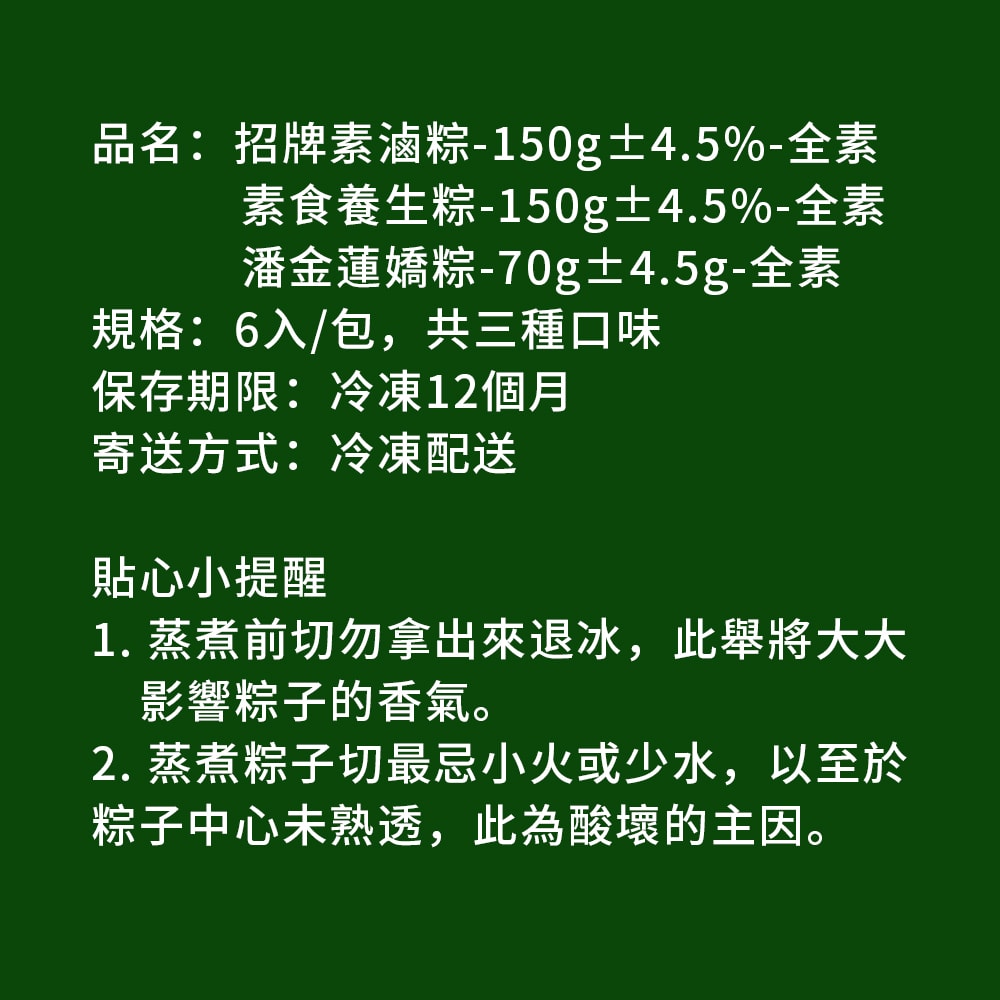 品名：招牌素滷粽-150g±4.5%-全素
素食養生粽-150g±4.5%-全素
潘金蓮嬌粽-70g±4.5g-全素
規格：6入/包，共三種口味
保存期限：冷凍12個月
寄送方式：冷凍配送

貼心小提醒
1. 蒸煮前切勿拿出來退冰，此舉將大大影響粽子的香氣。
2. 蒸煮粽子切最忌小火或少水，以至於粽子中心未熟透，此為酸壞的主因。